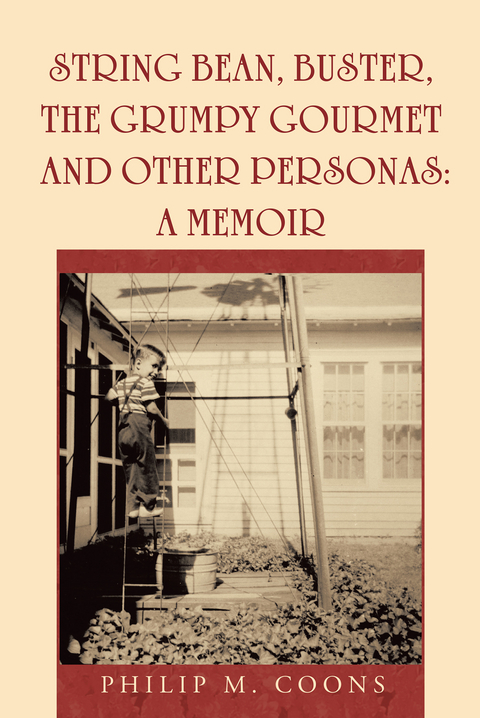 STRING BEAN, BUSTER, THE GRUMPY GOURMET AND OTHER PERSONAS: A MEMOIR

PHILIP M. COONS